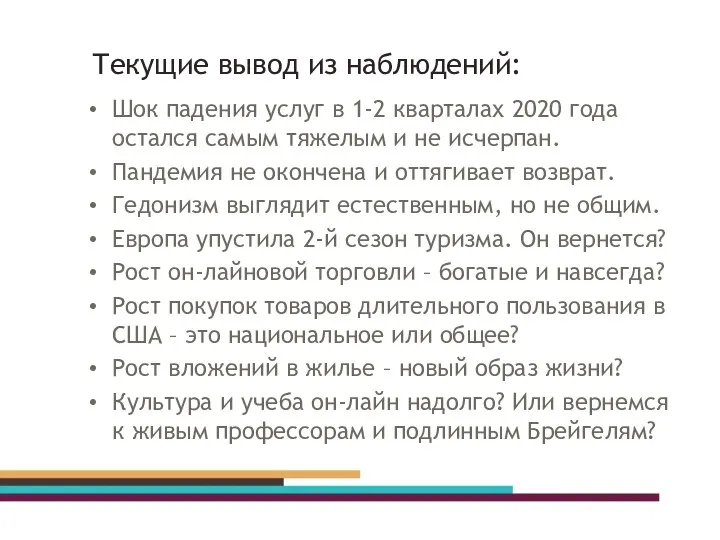 Текущие вывод из наблюдений:

• Шок падения услуг в 1-2 кварталах 2020 года остался самым тяжелым и не исчерпан.
• Пандемия не окончена и оттягивает возврат.
• Гедонизм выглядит естественным, но не общим.
• Европа упустила 2-й сезон туризма. Он вернется?
• Рост он-лайновой торговли – богатые и навсегда?
• Рост покупок товаров длительного пользования в США – это национальное или общее?
• Рост вложений в жилье – новый образ жизни?
• Культура и учеба он-лайн надолго? Или вернемся к живым профессорам и подлинным Брейгелям?